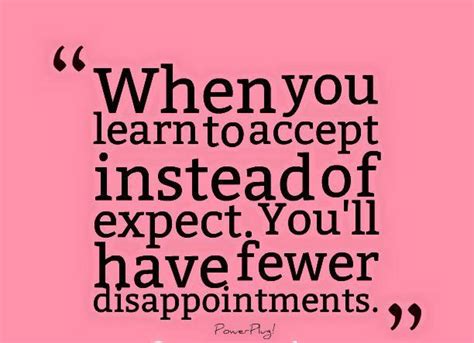 “When you learn to accept instead of expect. You'll have fewer disappointments.”

PowerPlug!